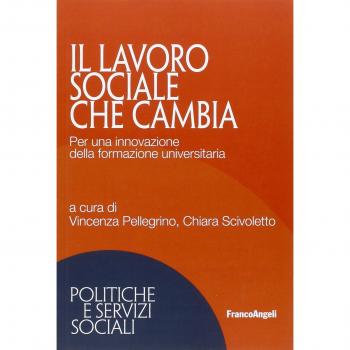 IL LAVORO
SOCIALE
CHE CAMBIA

Per una innovazione
della formazione universitaria

a cura di
Vincenza Pellegrino, Chiara Scivoletto

POLITICHE
E SERVIZI
SOCIALI

FrancoAngeli